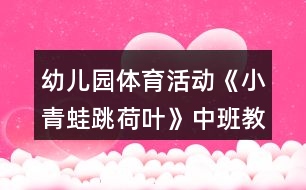 幼儿园体育活动《小青蛙跳荷叶》中班教